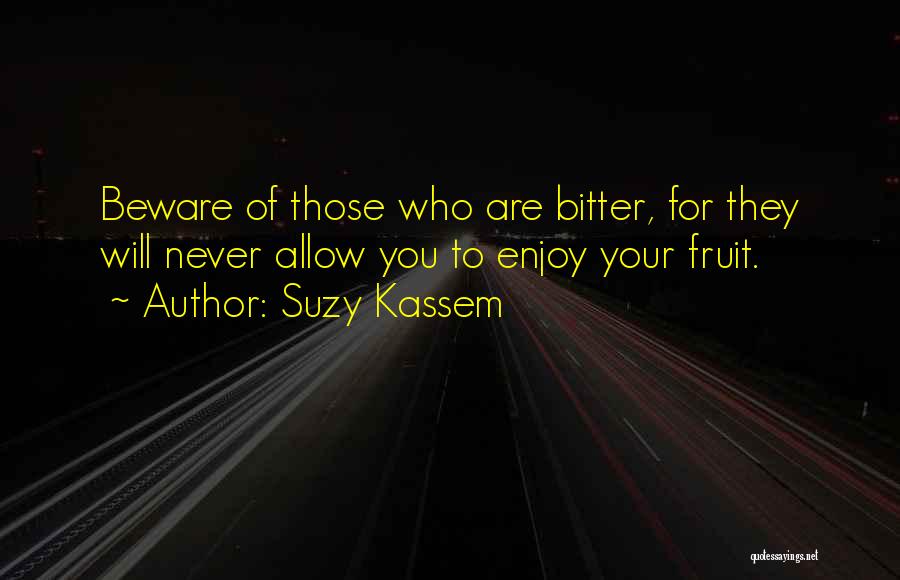 Beware of those who are bitter, for they will never allow you to enjoy your fruit.
~ Author: Suzy Kassem

quotessayings.net